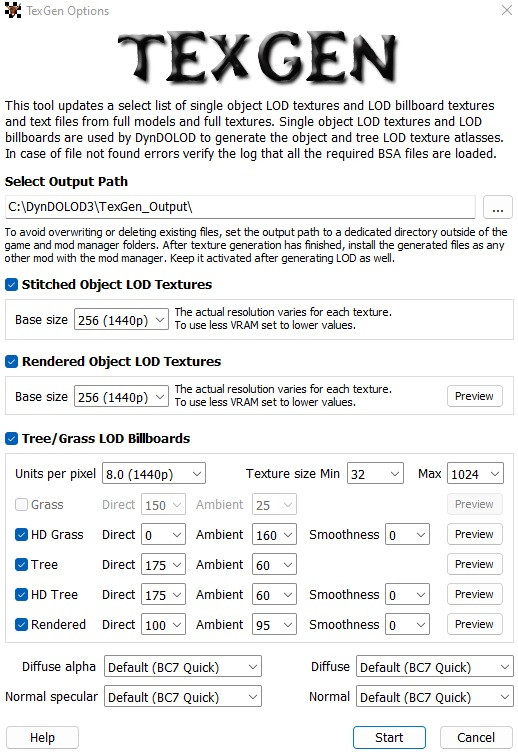 TexGen Options

TEXGEN

This tool updates a select list of single object LOD textures and LOD billboard textures and text files from full models and full textures. Single object LOD textures and LOD billboards are used by DynDOLOD to generate the object and tree LOD texture atlasses. In case of file not found errors verify the log that all the required BSA files are loaded.

Select Output Path

C:\DynDOLOD3\TexGen_Output\

...

To avoid overwriting or deleting existing files, set the output path to a dedicated directory outside of the game and mod manager folders. After texture generation has finished, install the generated files as any other mod with the mod manager. Keep it activated after generating LOD as well.

Stitched Object LOD Textures

Base size 256 (1440p) The actual resolution varies for each texture. To use less VRAM set to lower values.

Rendered Object LOD Textures

Base size 256 (1440p) The actual resolution varies for each texture. To use less VRAM set to lower values. Preview

Tree/Grass LOD Billboards

Units per pixel 8.0 (1440p) Texture size Min 32 Max 1024

Grass Direct 150 Ambient 25 Preview

HD Grass Direct 0 Ambient 160 Smoothness 0 Preview

Tree Direct 175 Ambient 60 Preview

HD Tree Direct 175 Ambient 60 Smoothness 0 Preview

Rendered Direct 100 Ambient 95 Smoothness 0 Preview

Diffuse alpha Default (BC7 Quick) Diffuse Default (BC7 Quick)

Normal specular Default (BC7 Quick) Normal Default (BC7 Quick)

Help Start Cancel